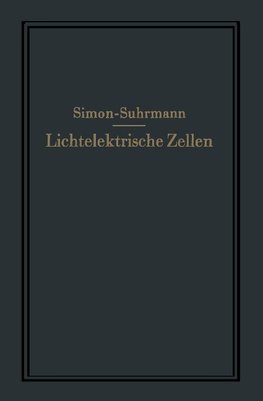 Simon-Suhrmann

Lichtelektrische Zellen